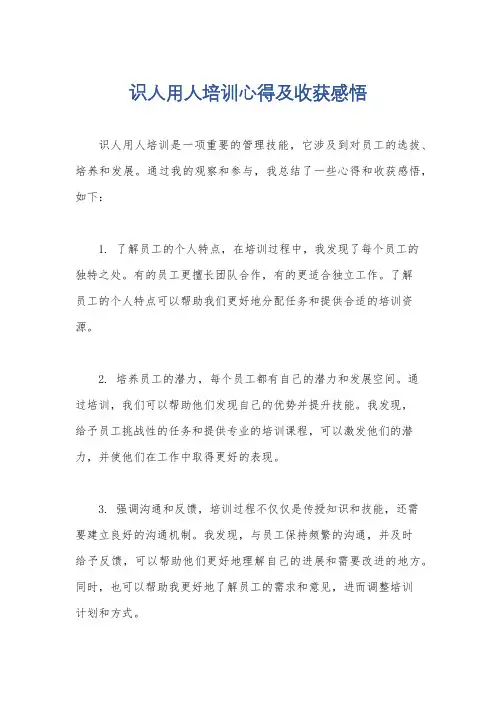 识人用人培训心得及收获感悟

识人用人培训是一项重要的管理技能，它涉及到对员工的选拔、培养和发展。通过我的观察和参与，我总结了一些心得和收获感悟，如下：

1. 了解员工的个人特点，在培训过程中，我发现了每个员工的独特之处。有的员工更擅长团队合作，有的更适合独立工作。了解员工的个人特点可以帮助我们更好地分配任务和提供合适的培训资源。

2. 培养员工的潜力，每个员工都有自己的潜力和发展空间。通过培训，我们可以帮助他们发现自己的优势并提升技能。我发现，给予员工挑战性的任务和提供专业的培训课程，可以激发他们的潜力，并使他们在工作中取得更好的表现。

3. 强调沟通和反馈，培训过程不仅仅是传授知识和技能，还需要建立良好的沟通机制。我发现，与员工保持频繁的沟通，并及时给予反馈，可以帮助他们更好地理解自己的进展和需要改进的地方。同时，也可以帮助我更好地了解员工的需求和意见，进而调整培训计划和方式。